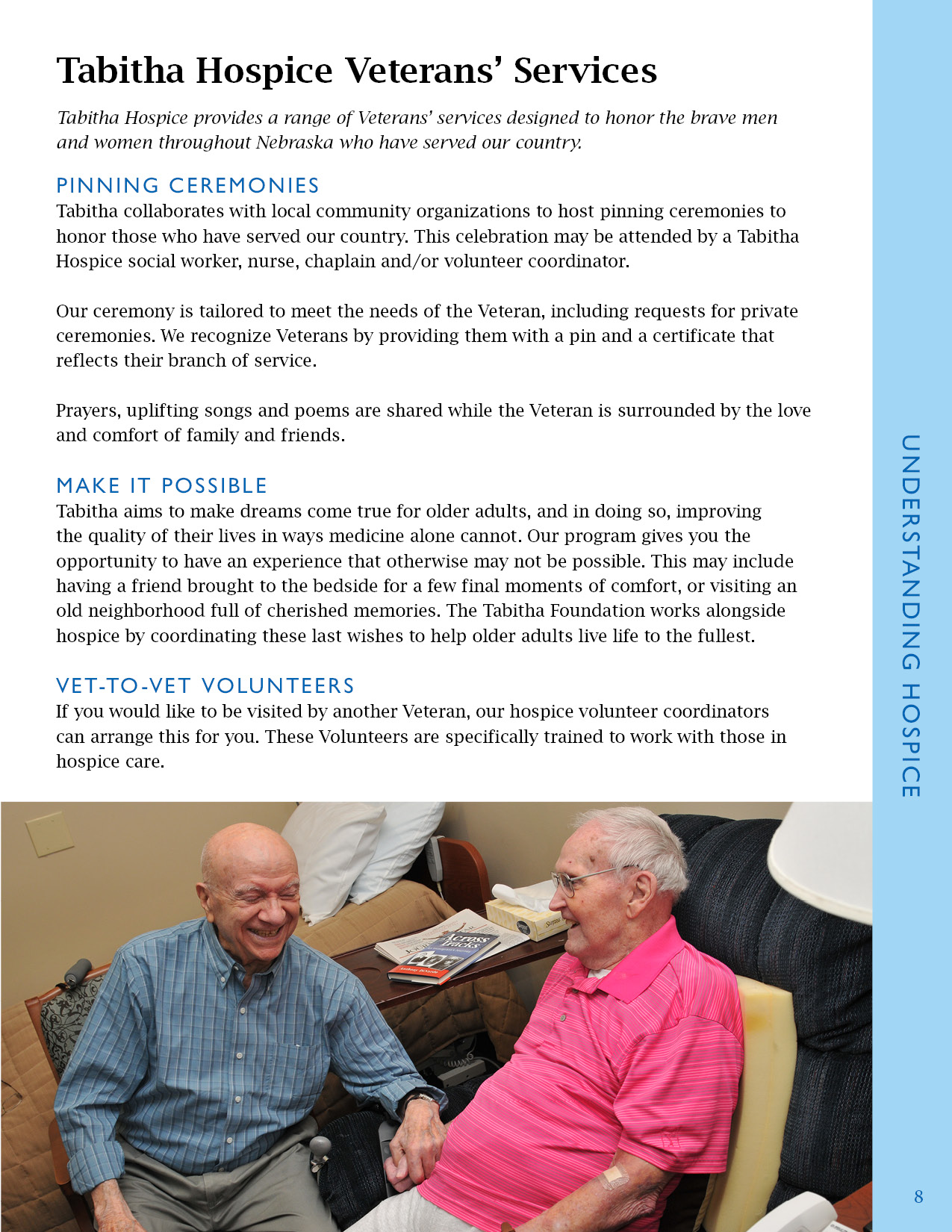 Tabitha Hospice Veterans' Services

Tabitha Hospice provides a range of Veterans' services designed to honor the brave men and women throughout Nebraska who have served our country.

PINNING CEREMONIES

Tabitha collaborates with local community organizations to host pinning ceremonies to honor those who have served our country. This celebration may be attended by a Tabitha Hospice social worker, nurse, chaplain and/or volunteer coordinator.

Our ceremony is tailored to meet the needs of the Veteran, including requests for private ceremonies. We recognize Veterans by providing them with a pin and a certificate that reflects their branch of service.

Prayers, uplifting songs and poems are shared while the Veteran is surrounded by the love and comfort of family and friends.

MAKE IT POSSIBLE

Tabitha aims to make dreams come true for older adults, and in doing so, improving the quality of their lives in ways medicine alone cannot. Our program gives you the opportunity to have an experience that otherwise may not be possible. This may include having a friend brought to the bedside for a few final moments of comfort, or visiting an old neighborhood full of cherished memories. The Tabitha Foundation works alongside hospice by coordinating these last wishes to help older adults live life to the fullest.

VET-TO-VET VOLUNTEERS

If you would like to be visited by another Veteran, our hospice volunteer coordinators can arrange this for you. These Volunteers are specifically trained to work with those in hospice care.

Across Tracks

UNDERSTANDING HOSPICE

8